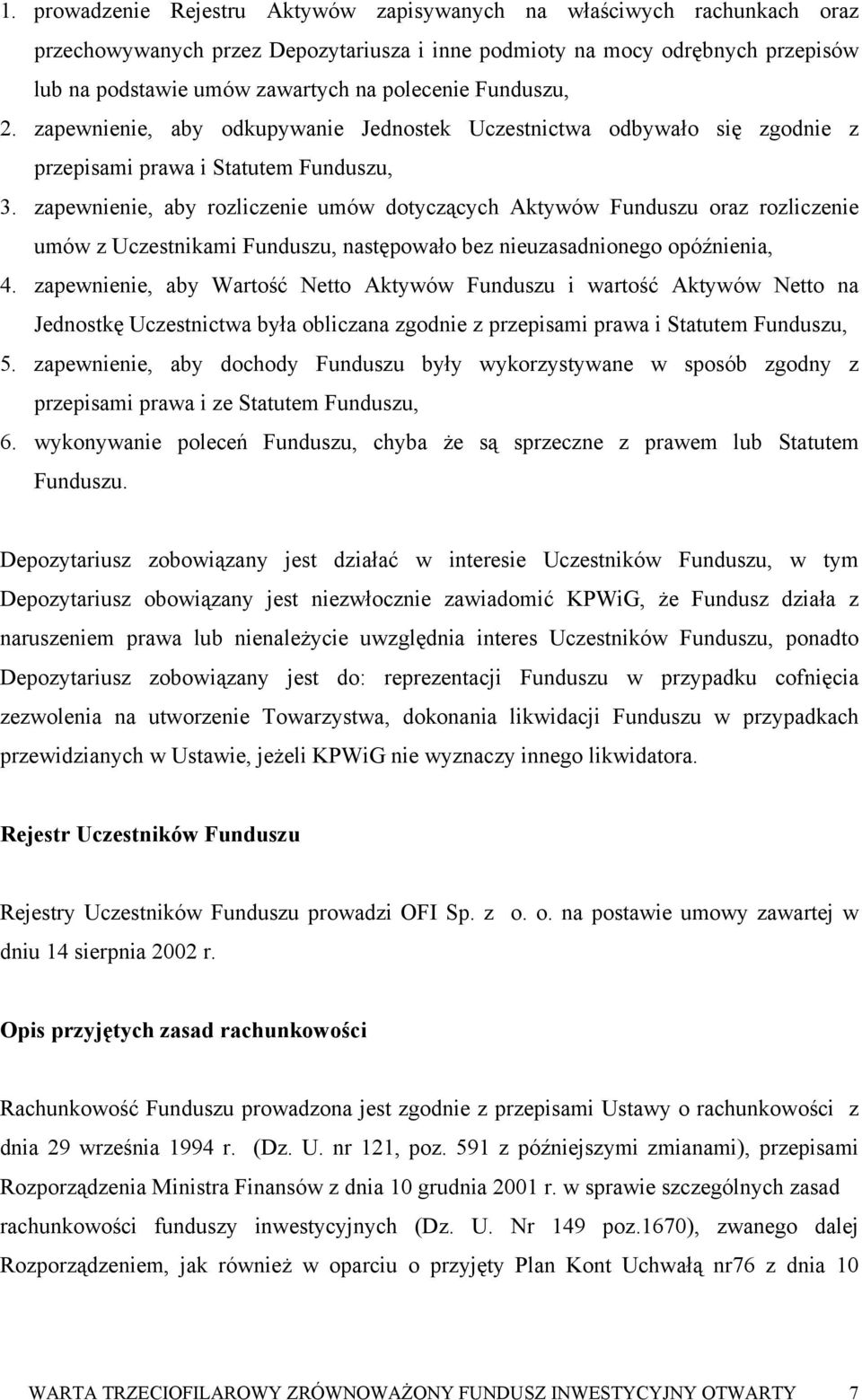 1. prowadzenie Rejestru Aktywów zapisywanych na właściwych rachunkach oraz przechowywanych przez Depozytariusza i inne podmioty na mocy odrębnych przepisów lub na podstawie umów zawartych na polecenie Funduszu,
2. zapewnienie, aby odkupywanie Jednostek Uczestnictwa odbywało się zgodnie z przepisami prawa i Statutem Funduszu,
3. zapewnienie, aby rozliczenie umów dotyczących Aktywów Funduszu oraz rozliczenie umów z Uczestnikami Funduszu, następowało bez nieuzasadnionego opóźnienia,
4. zapewnienie, aby Wartość Netto Aktywów Funduszu i wartość Aktywów Netto na Jednostkę Uczestnictwa była obliczana zgodnie z przepisami prawa i Statutem Funduszu,
5. zapewnienie, aby dochody Funduszu były wykorzystywane w sposób zgodny z przepisami prawa i ze Statutem Funduszu,
6. wykonywanie poleceń Funduszu, chyba że są sprzeczne z prawem lub Statutem Funduszu.

Depozytariusz zobowiązany jest działać w interesie Uczestników Funduszu, w tym Depozytariusz obowiązany jest niezwłocznie zawiadomić KPWiG, że Fundusz działa z naruszeniem prawa lub nienależycie uwzględnia interes Uczestników Funduszu, ponadto Depozytariusz zobowiązany jest do: reprezentacji Funduszu w przypadku cofnięcia zezwolenia na utworzenie Towarzystwa, dokonania likwidacji Funduszu w przypadkach przewidzianych w Ustawie, jeżeli KPWiG nie wyznaczy innego likwidatora.

Rejestr Uczestników Funduszu

Rejestry Uczestników Funduszu prowadzi OFI Sp. z o. o. na postawie umowy zawartej w dniu 14 sierpnia 2002 r.

Opis przyjętych zasad rachunkowości

Rachunkowość Funduszu prowadzona jest zgodnie z przepisami Ustawy o rachunkowości z dnia 29 września 1994 r. (Dz. U. nr 121, poz. 591 z późniejszymi zmianami), przepisami Rozporządzenia Ministra Finansów z dnia 10 grudnia 2001 r. w sprawie szczególnych zasad rachunkowości funduszy inwestycyjnych (Dz. U. Nr 149 poz.1670), zwanego dalej Rozporządzeniem, jak również w oparciu o przyjęty Plan Kont Uchwałą nr76 z dnia 10

WARTA TRZECIOFILAROWY ZRÓWNOWAŻONY FUNDUSZ INWESTYCYJNY OTWARTY 7